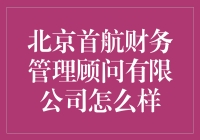 北京首航财务管理顾问有限公司怎么样